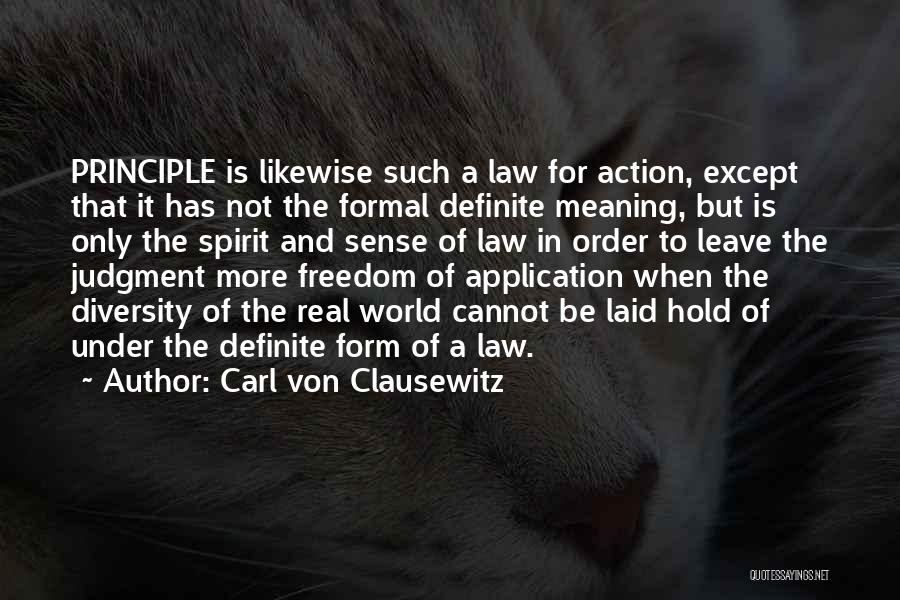 PRINCIPLE is likewise such a law for action, except that it has not the formal definite meaning, but is only the spirit and sense of law in order to leave the judgment more freedom of application when the diversity of the real world cannot be laid hold of under the definite form of a law.

~ Author: Carl von Clausewitz

QUOTESSAYINGS.NET